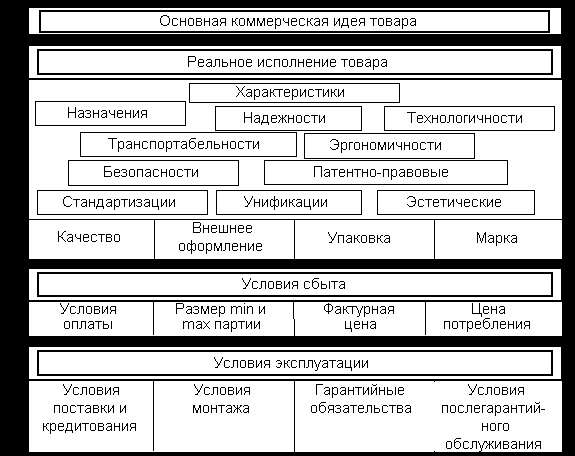 Основная коммерческая идея товара

Реальное исполнение товара

Характеристики

Назначения

Надежности

Технологичности

Транспортабельности

Эргономичности

Безопасности

Патентно-правовые

Стандартизации

Унификации

Эстетические

| Качество | Внешнее оформление | Упаковка | Марка |
|---|---|---|---|

Условия сбыта

| Условия оплаты | Размер min и max партии | Фактурная цена | Цена потребления |
|---|---|---|---|

Условия эксплуатации

| Условия поставки и кредитования | Условия монтажа | Гарантийные обязательства | Условия послегарантийного обслуживания |
|---|---|---|---|